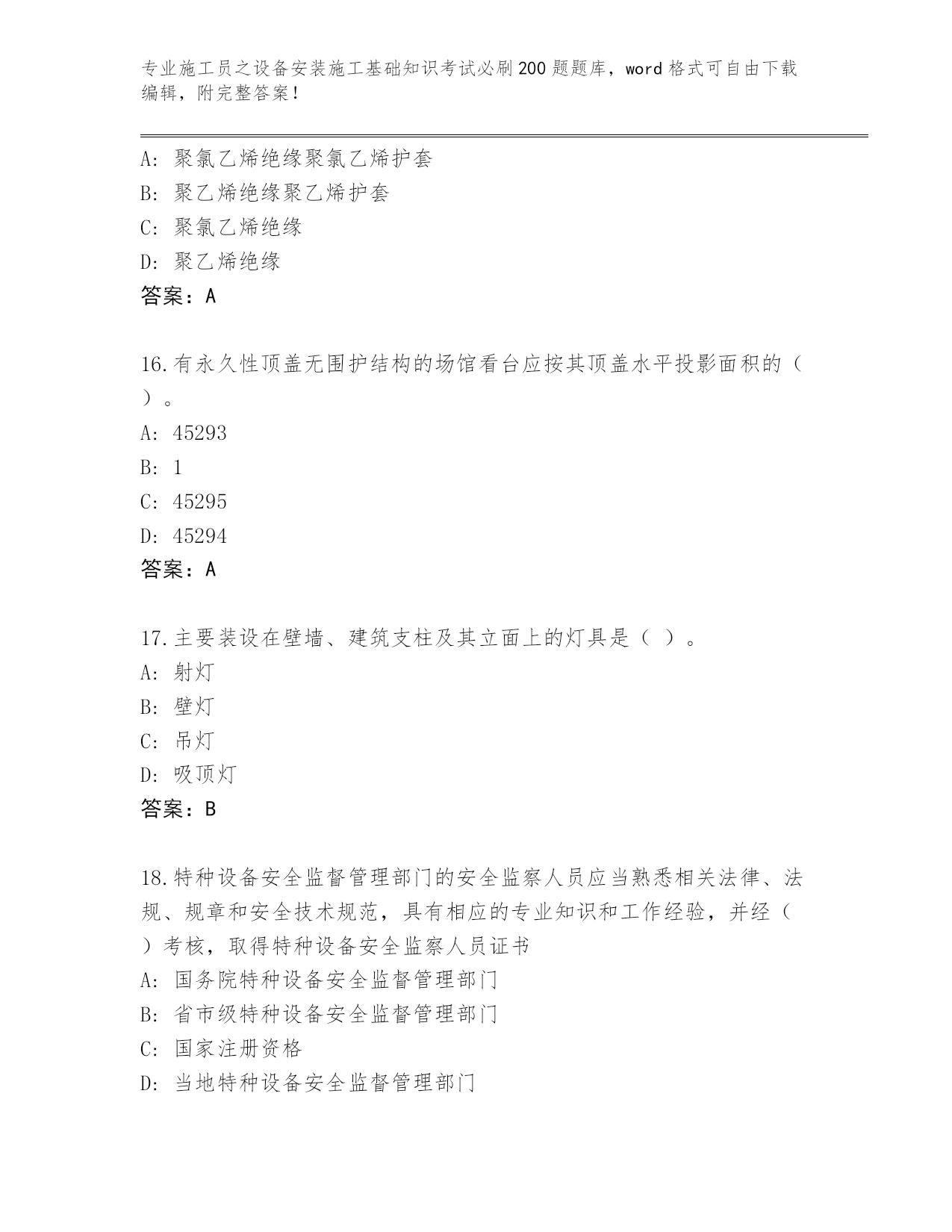 专业施工员之设备安装施工基础知识考试必刷200题题库，word格式可自由下载编辑，附完整答案！

A：聚氯乙烯绝缘聚氯乙烯护套
B：聚乙烯绝缘聚乙烯护套
C：聚氯乙烯绝缘
D：聚乙烯绝缘
答案：A

16.有永久性顶盖无围护结构的场馆看台应按其顶盖水平投影面积的（ ）。
A：45293
B：1
C：45295
D：45294
答案：A

17.主要装设在壁墙、建筑支柱及其立面上的灯具是（ ）。
A：射灯
B：壁灯
C：吊灯
D：吸顶灯
答案：B

18.特种设备安全监督管理部门的安全监察人员应当熟悉相关法律、法规、规章和安全技术规范，具有相应的专业知识和工作经验，并经（ ）考核，取得特种设备安全监察人员证书
A：国务院特种设备安全监督管理部门
B：省市级特种设备安全监督管理部门
C：国家注册资格
D：当地特种设备安全监督管理部门